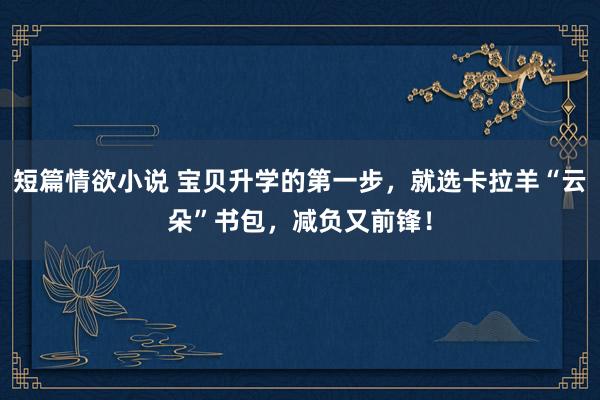 短篇情欲小说 宝贝升学的第一步，就选卡拉羊“云朵”书包，减负又前锋！